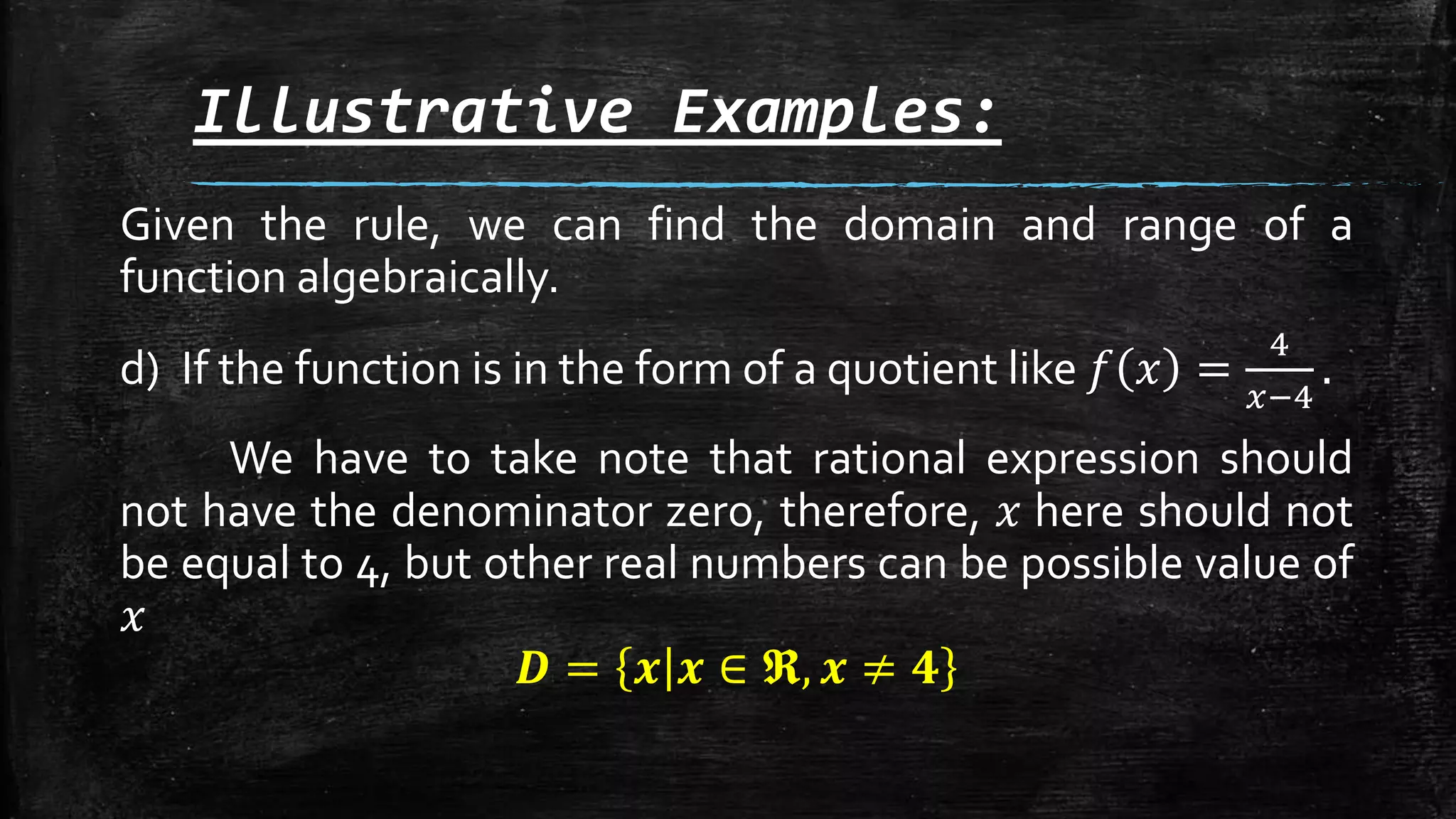 Illustrative Examples:

Given the rule, we can find the domain and range of a function algebraically.

d) If the function is in the form of a quotient like $f(x) = \frac{4}{x-4}$.

We have to take note that rational expression should not have the denominator zero, therefore, $x$ here should not be equal to 4, but other real numbers can be possible value of $x$

$D = \{x|x \in \Re, x \neq 4\}$